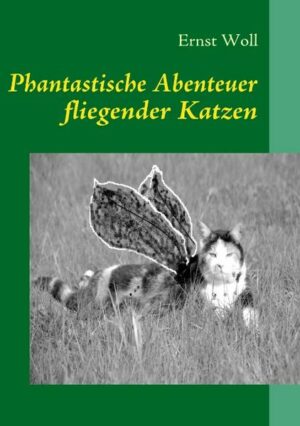 Ernst Woll

Phantastische Abenteuer fliegender Katzen